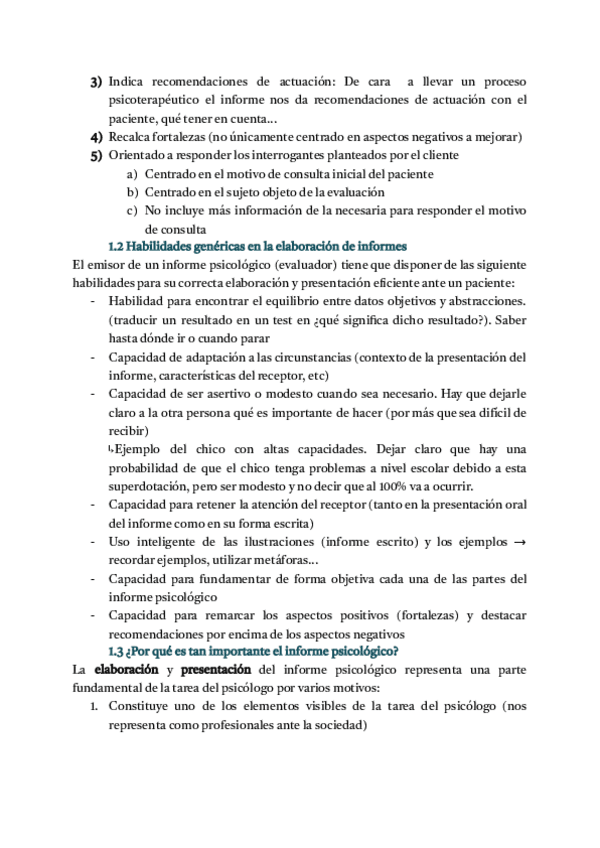 3) Indica recomendaciones de actuación: De cara a llevar un proceso psicoterapéutico el informe nos da recomendaciones de actuación con el paciente, qué tener en cuenta…
4) Recalca fortalezas (no únicamente centrado en aspectos negativos a mejorar)
5) Orientado a responder los interrogantes planteados por el cliente
a) Centrado en el motivo de consulta inicial del paciente
b) Centrado en el sujeto objeto de la evaluación
c) No incluye más información de la necesaria para responder el motivo de consulta

1.2 Habilidades genéricas en la elaboración de informes

El emisor de un informe psicológico (evaluador) tiene que disponer de las siguiente habilidades para su correcta elaboración y presentación eficiente ante un paciente:
- Habilidad para encontrar el equilibrio entre datos objetivos y abstracciones. (traducir un resultado en un test en ¿qué significa dicho resultado?). Saber hasta dónde ir o cuando parar
- Capacidad de adaptación a las circunstancias (contexto de la presentación del informe, características del receptor, etc)
- Capacidad de ser asertivo o modesto cuando sea necesario. Hay que dejarle claro a la otra persona qué es importante de hacer (por más que sea difícil de recibir)
↳Ejemplo del chico con altas capacidades. Dejar claro que hay una probabilidad de que el chico tenga problemas a nivel escolar debido a esta superdotación, pero ser modesto y no decir que al 100% va a ocurrir.
- Capacidad para retener la atención del receptor (tanto en la presentación oral del informe como en su forma escrita)
- Uso inteligente de las ilustraciones (informe escrito) y los ejemplos → recordar ejemplos, utilizar metáforas…
- Capacidad para fundamentar de forma objetiva cada una de las partes del informe psicológico
- Capacidad para remarcar los aspectos positivos (fortalezas) y destacar recomendaciones por encima de los aspectos negativos

1.3 ¿Por qué es tan importante el informe psicológico?

La elaboración y presentación del informe psicológico representa una parte fundamental de la tarea del psicólogo por varios motivos:
1. Constituye uno de los elementos visibles de la tarea del psicólogo (nos representa como profesionales ante la sociedad)